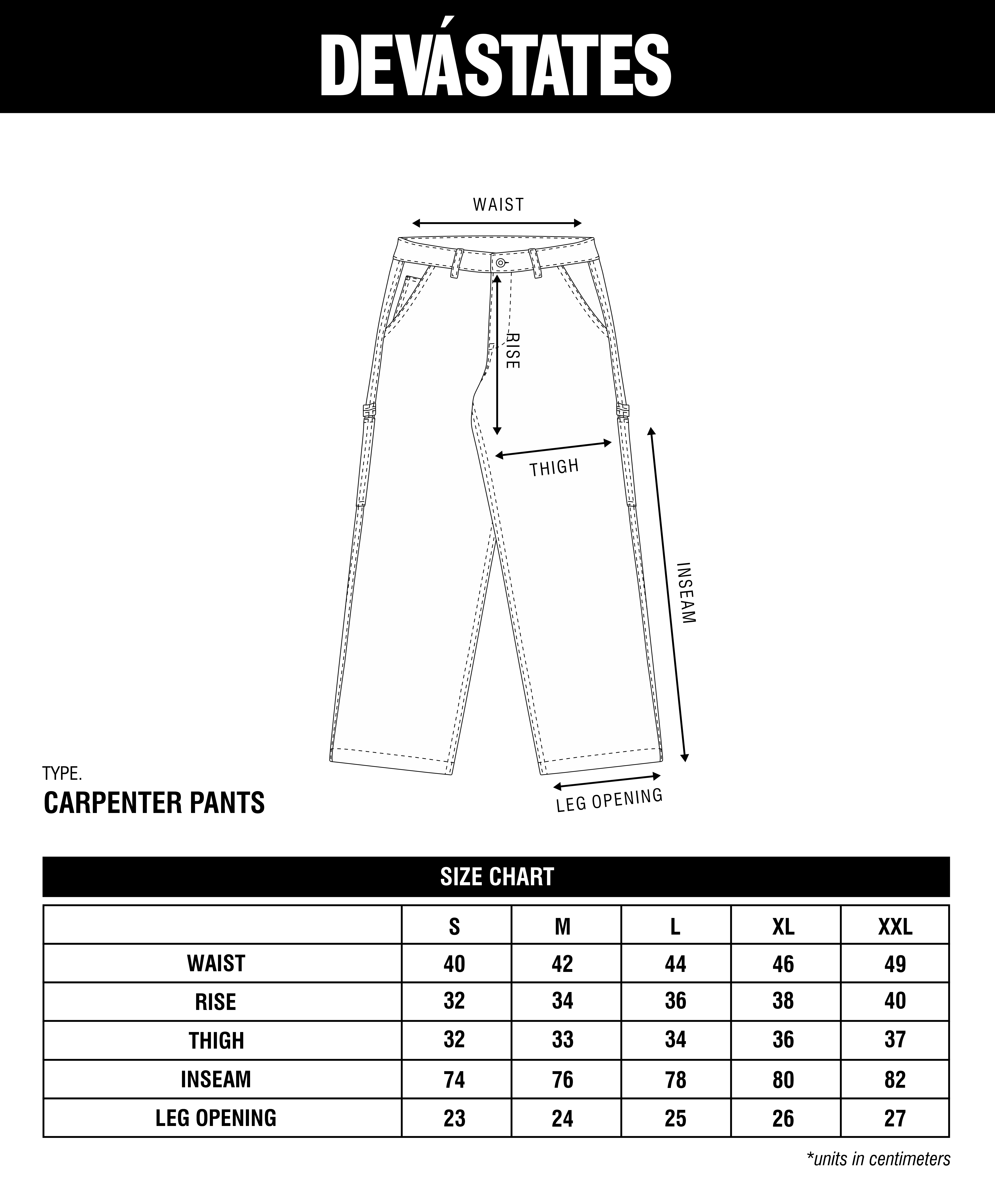 DEVÁSTATES

WAIST

RISE

THIGH

INSEAM

LEG OPENING

TYPE.
CARPENTER PANTS

SIZE CHART

| | S | M | L | XL | XXL |
|---|---|---|---|---|---|
| WAIST | 40 | 42 | 44 | 46 | 49 |
| RISE | 32 | 34 | 36 | 38 | 40 |
| THIGH | 32 | 33 | 34 | 36 | 37 |
| INSEAM | 74 | 76 | 78 | 80 | 82 |
| LEG OPENING | 23 | 24 | 25 | 26 | 27 |

*units in centimeters